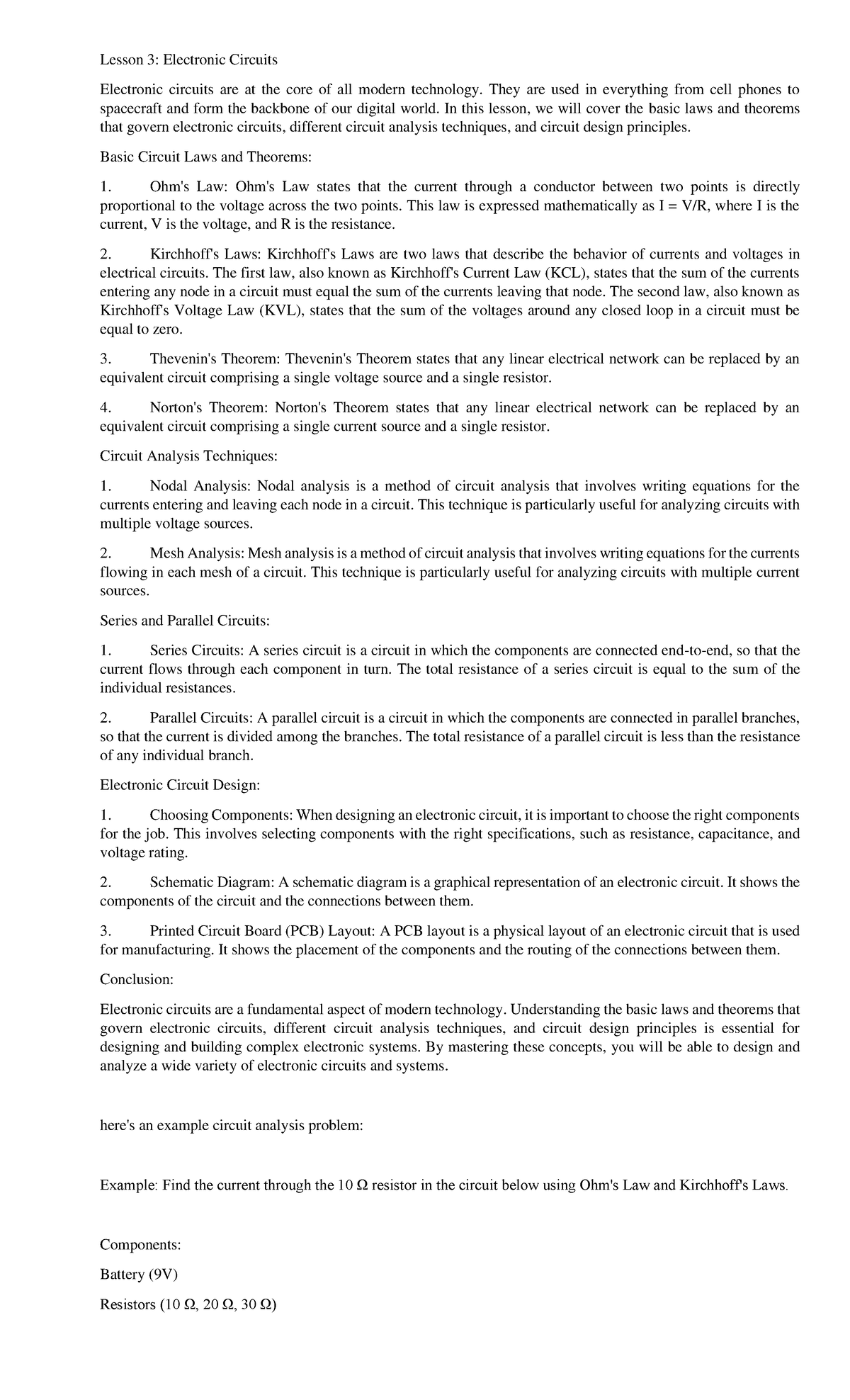 Lesson 3: Electronic Circuits

Electronic circuits are at the core of all modern technology. They are used in everything from cell phones to spacecraft and form the backbone of our digital world. In this lesson, we will cover the basic laws and theorems that govern electronic circuits, different circuit analysis techniques, and circuit design principles.

Basic Circuit Laws and Theorems:

1. Ohm's Law: Ohm's Law states that the current through a conductor between two points is directly proportional to the voltage across the two points. This law is expressed mathematically as I = V/R, where I is the current, V is the voltage, and R is the resistance.

2. Kirchhoff's Laws: Kirchhoff's Laws are two laws that describe the behavior of currents and voltages in electrical circuits. The first law, also known as Kirchhoff's Current Law (KCL), states that the sum of the currents entering any node in a circuit must equal the sum of the currents leaving that node. The second law, also known as Kirchhoff's Voltage Law (KVL), states that the sum of the voltages around any closed loop in a circuit must be equal to zero.

3. Thevenin's Theorem: Thevenin's Theorem states that any linear electrical network can be replaced by an equivalent circuit comprising a single voltage source and a single resistor.

4. Norton's Theorem: Norton's Theorem states that any linear electrical network can be replaced by an equivalent circuit comprising a single current source and a single resistor.

Circuit Analysis Techniques:

1. Nodal Analysis: Nodal analysis is a method of circuit analysis that involves writing equations for the currents entering and leaving each node in a circuit. This technique is particularly useful for analyzing circuits with multiple voltage sources.

2. Mesh Analysis: Mesh analysis is a method of circuit analysis that involves writing equations for the currents flowing in each mesh of a circuit. This technique is particularly useful for analyzing circuits with multiple current sources.

Series and Parallel Circuits:

1. Series Circuits: A series circuit is a circuit in which the components are connected end-to-end, so that the current flows through each component in turn. The total resistance of a series circuit is equal to the sum of the individual resistances.

2. Parallel Circuits: A parallel circuit is a circuit in which the components are connected in parallel branches, so that the current is divided among the branches. The total resistance of a parallel circuit is less than the resistance of any individual branch.

Electronic Circuit Design:

1. Choosing Components: When designing an electronic circuit, it is important to choose the right components for the job. This involves selecting components with the right specifications, such as resistance, capacitance, and voltage rating.

2. Schematic Diagram: A schematic diagram is a graphical representation of an electronic circuit. It shows the components of the circuit and the connections between them.

3. Printed Circuit Board (PCB) Layout: A PCB layout is a physical layout of an electronic circuit that is used for manufacturing. It shows the placement of the components and the routing of the connections between them.

Conclusion:

Electronic circuits are a fundamental aspect of modern technology. Understanding the basic laws and theorems that govern electronic circuits, different circuit analysis techniques, and circuit design principles is essential for designing and building complex electronic systems. By mastering these concepts, you will be able to design and analyze a wide variety of electronic circuits and systems.

here's an example circuit analysis problem:

Example: Find the current through the 10 Ω resistor in the circuit below using Ohm's Law and Kirchhoff's Laws.

Components:

Battery (9V)

Resistors (10 Ω, 20 Ω, 30 Ω)